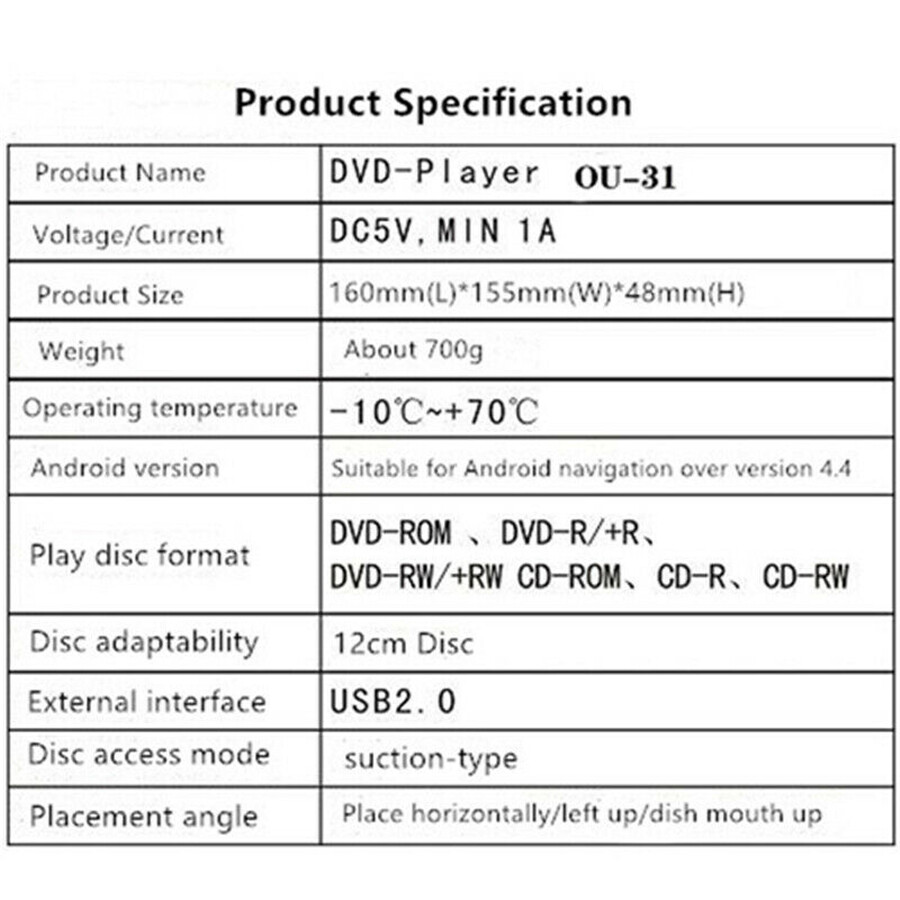 Product Specification

| Product Name | DVD-Player OU-31 |
|---|---|
| Voltage/Current | DC5V, MIN 1A |
| Product Size | 160mm(L)*155mm(W)*48mm(H) |
| Weight | About 700g |
| Operating temperature | -10℃~+70℃ |
| Android version | Suitable for Android navigation over version 4.4 |
| Play disc format | DVD-ROM 、DVD-R/+R、 DVD-RW/+RW CD-ROM、CD-R、CD-RW |
| Disc adaptability | 12cm Disc |
| External interface | USB2.0 |
| Disc access mode | suction-type |
| Placement angle | Place horizontally/left up/dish mouth up |